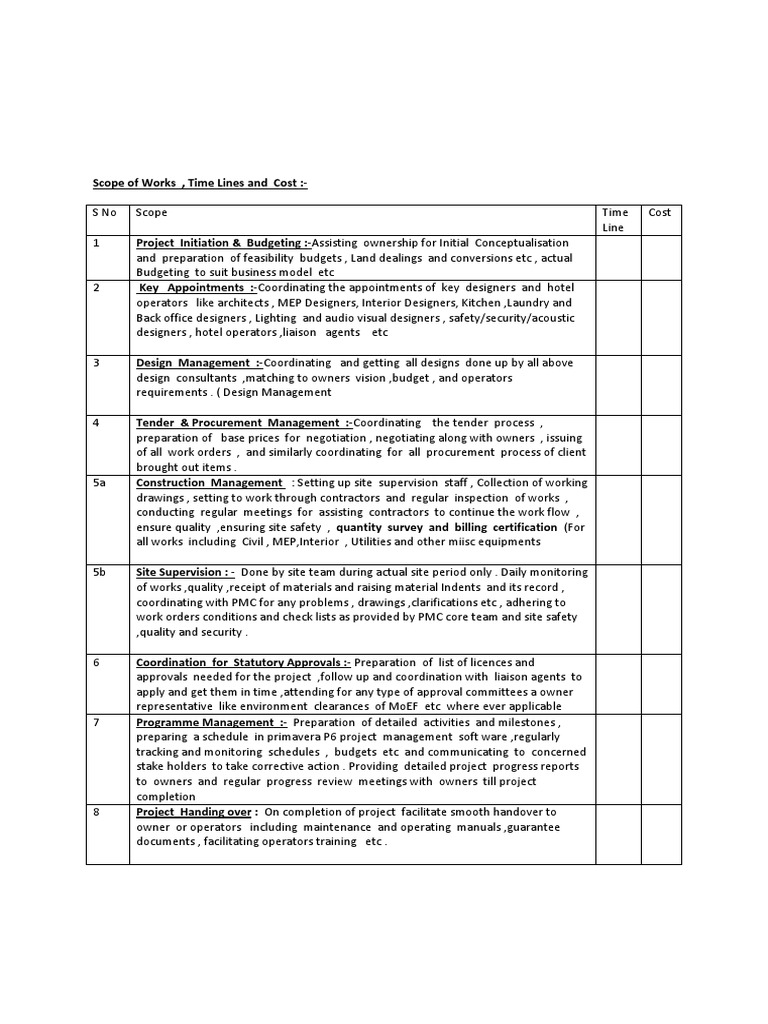 Scope of Works , Time Lines and Cost :-

| S No | Scope | Time Line | Cost |
|---|---|---|---|
| 1 | Project Initiation & Budgeting :-Assisting ownership for Initial Conceptualisation and preparation of feasibility budgets , Land dealings and conversions etc , actual Budgeting to suit business model etc | | |
| 2 | Key Appointments :-Coordinating the appointments of key designers and hotel operators like architects , MEP Designers, Interior Designers, Kitchen ,Laundry and Back office designers , Lighting and audio visual designers , safety/security/acoustic designers , hotel operators ,liaison agents etc | | |
| 3 | Design Management :-Coordinating and getting all designs done up by all above design consultants ,matching to owners vision ,budget , and operators requirements . ( Design Management | | |
| 4 | Tender & Procurement Management :-Coordinating the tender process , preparation of base prices for negotiation , negotiating along with owners , issuing of all work orders , and similarly coordinating for all procurement process of client brought out items . | | |
| 5a | Construction Management : Setting up site supervision staff , Collection of working drawings , setting to work through contractors and regular inspection of works , conducting regular meetings for assisting contractors to continue the work flow , ensure quality ,ensuring site safety , quantity survey and billing certification (For all works including Civil , MEP,Interior , Utilities and other miisc equipments | | |
| 5b | Site Supervision : - Done by site team during actual site period only . Daily monitoring of works ,quality ,receipt of materials and raising material Indents and its record , coordinating with PMC for any problems , drawings ,clarifications etc , adhering to work orders conditions and check lists as provided by PMC core team and site safety ,quality and security . | | |
| 6 | Coordination for Statutory Approvals :- Preparation of list of licences and approvals needed for the project ,follow up and coordination with liaison agents to apply and get them in time ,attending for any type of approval committees a owner representative like environment clearances of MoEF etc where ever applicable | | |
| 7 | Programme Management :- Preparation of detailed activities and milestones , preparing a schedule in primavera P6 project management soft ware ,regularly tracking and monitoring schedules , budgets etc and communicating to concerned stake holders to take corrective action . Providing detailed project progress reports to owners and regular progress review meetings with owners till project completion | | |
| 8 | Project Handing over : On completion of project facilitate smooth handover to owner or operators including maintenance and operating manuals ,guarantee documents , facilitating operators training etc . | | |